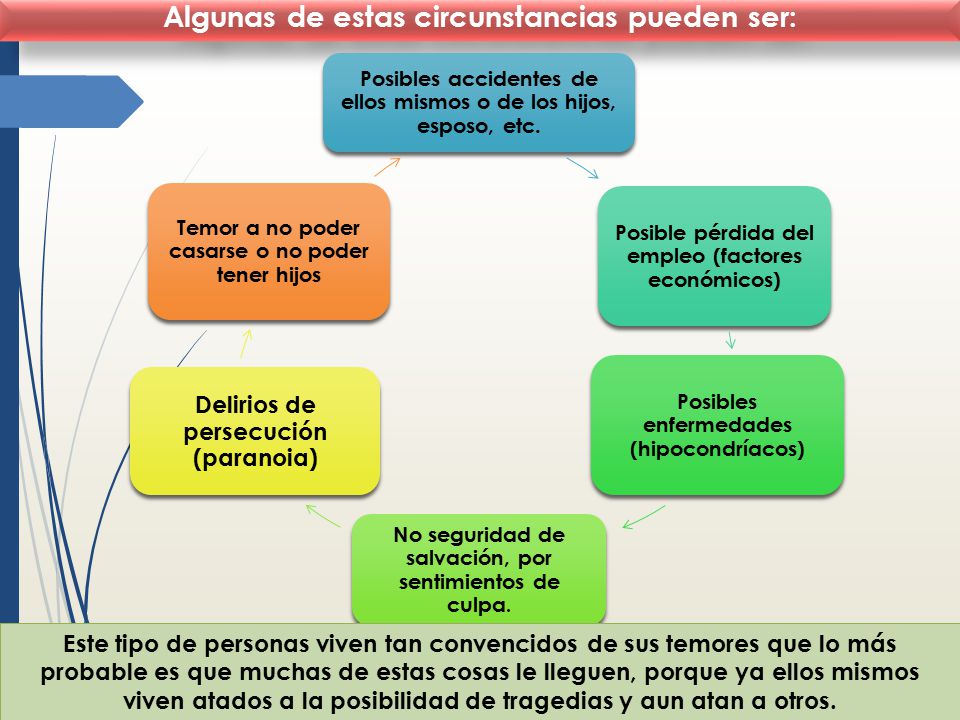 Algunas de estas circunstancias pueden ser:

Posibles accidentes de ellos mismos o de los hijos, esposo, etc.

Posible pérdida del empleo (factores económicos)

Posibles enfermedades (hipocondríacos)

No seguridad de salvación, por sentimientos de culpa.

Delirios de persecución (paranoia)

Temor a no poder casarse o no poder tener hijos

Este tipo de personas viven tan convencidos de sus temores que lo más probable es que muchas de estas cosas le lleguen, porque ya ellos mismos viven atados a la posibilidad de tragedias y aun atan a otros.